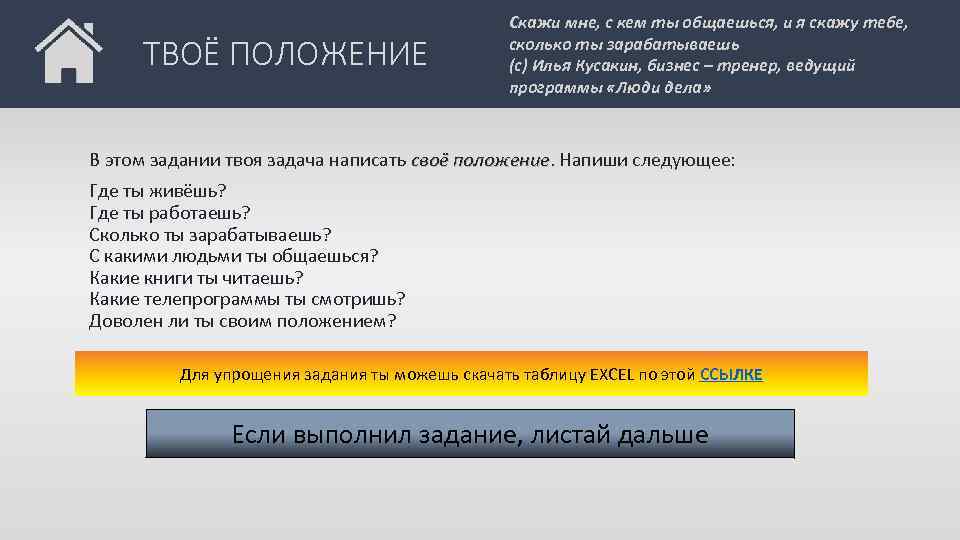 ТВОЁ ПОЛОЖЕНИЕ

Скажи мне, с кем ты общаешься, и я скажу тебе, сколько ты зарабатываешь
(с) Илья Кусакин, бизнес – тренер, ведущий программы «Люди дела»

В этом задании твоя задача написать своё положение. Напиши следующее:

Где ты живёшь?
Где ты работаешь?
Сколько ты зарабатываешь?
С какими людьми ты общаешься?
Какие книги ты читаешь?
Какие телепрограммы ты смотришь?
Доволен ли ты своим положением?

Для упрощения задания ты можешь скачать таблицу EXCEL по этой ССЫЛКЕ

Если выполнил задание, листай дальше